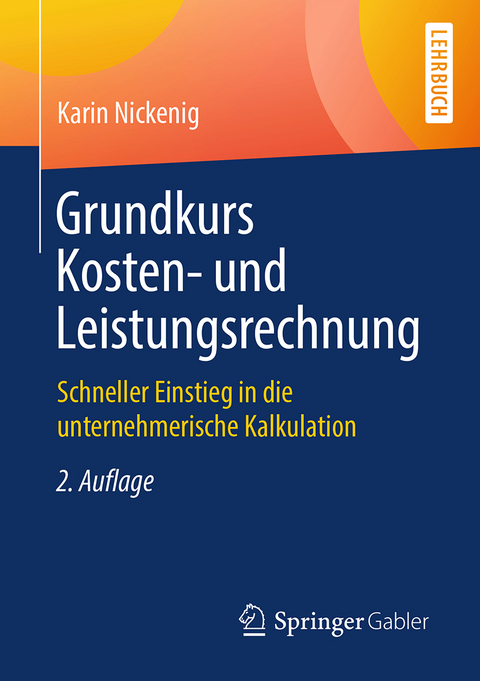 LEHRBUCH

Karin Nickenig

Grundkurs Kosten- und Leistungsrechnung

Schneller Einstieg in die unternehmerische Kalkulation

2. Auflage

Springer Gabler